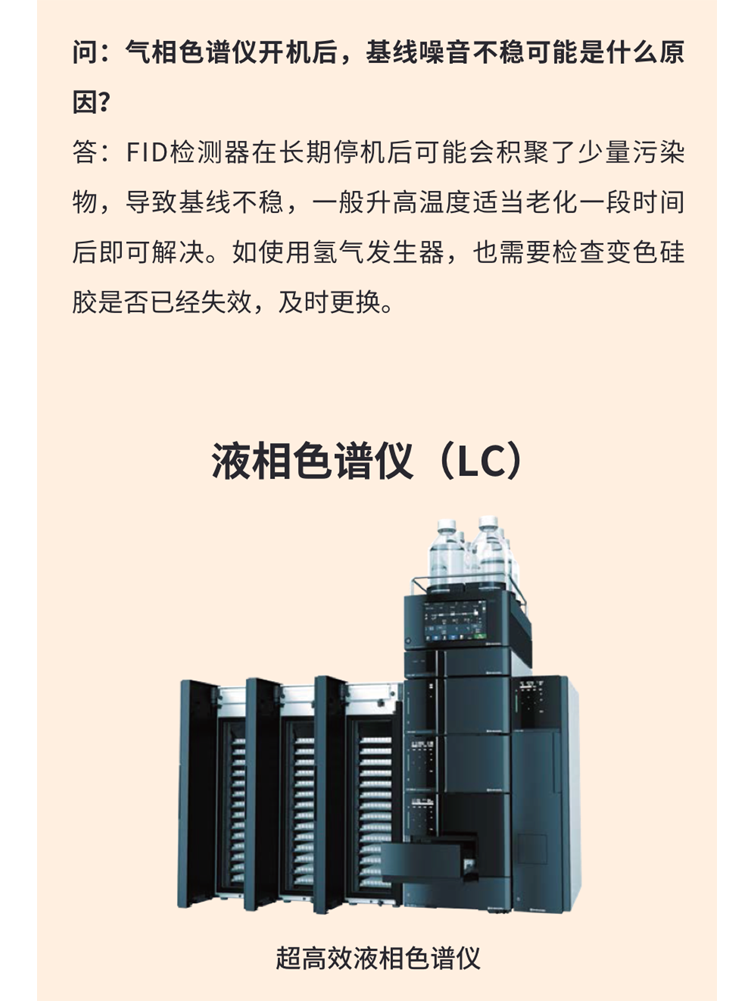 问：气相色谱仪开机后，基线噪音不稳可能是什么原因?

答：FID检测器在长期停机后可能会积聚了少量污染物，导致基线不稳，一般升高温度适当老化一段时间后即可解决。如使用氢气发生器，也需要检查变色硅胶是否已经失效，及时更换。

液相色谱仪（LC）

超高效液相色谱仪